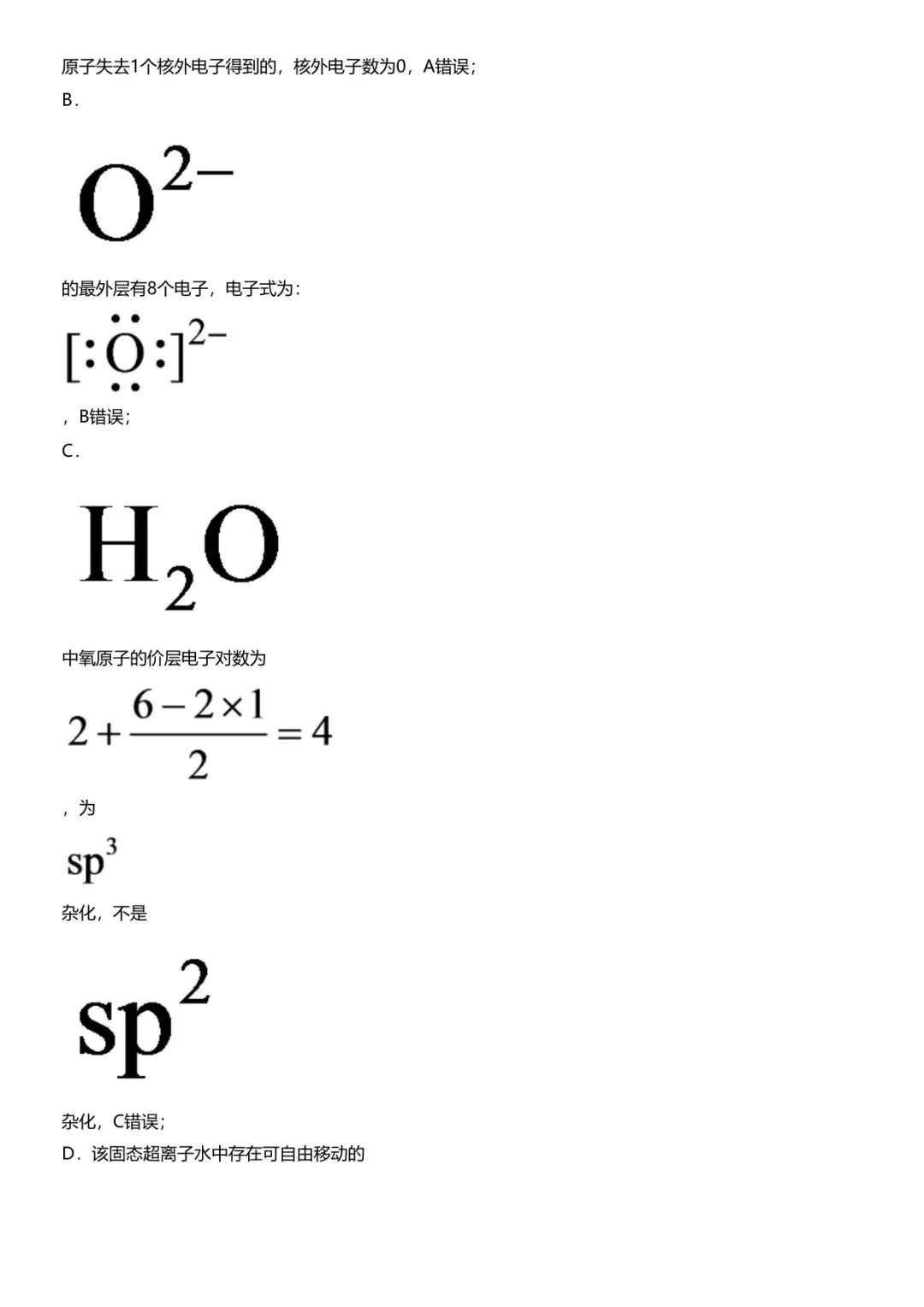 原子失去1个核外电子得到的，核外电子数为0，A错误；

B．

$O^{2-}$

的最外层有8个电子，电子式为：

$[:\ddot{\underset{..}{O}}:]^{2-}$

，B错误；

C．

$H_2O$

中氧原子的价层电子对数为

$2+\frac{6-2\times1}{2}=4$

，为

$sp^3$

杂化，不是

$sp^2$

杂化，C错误；

D．该固态超离子水中存在可自由移动的